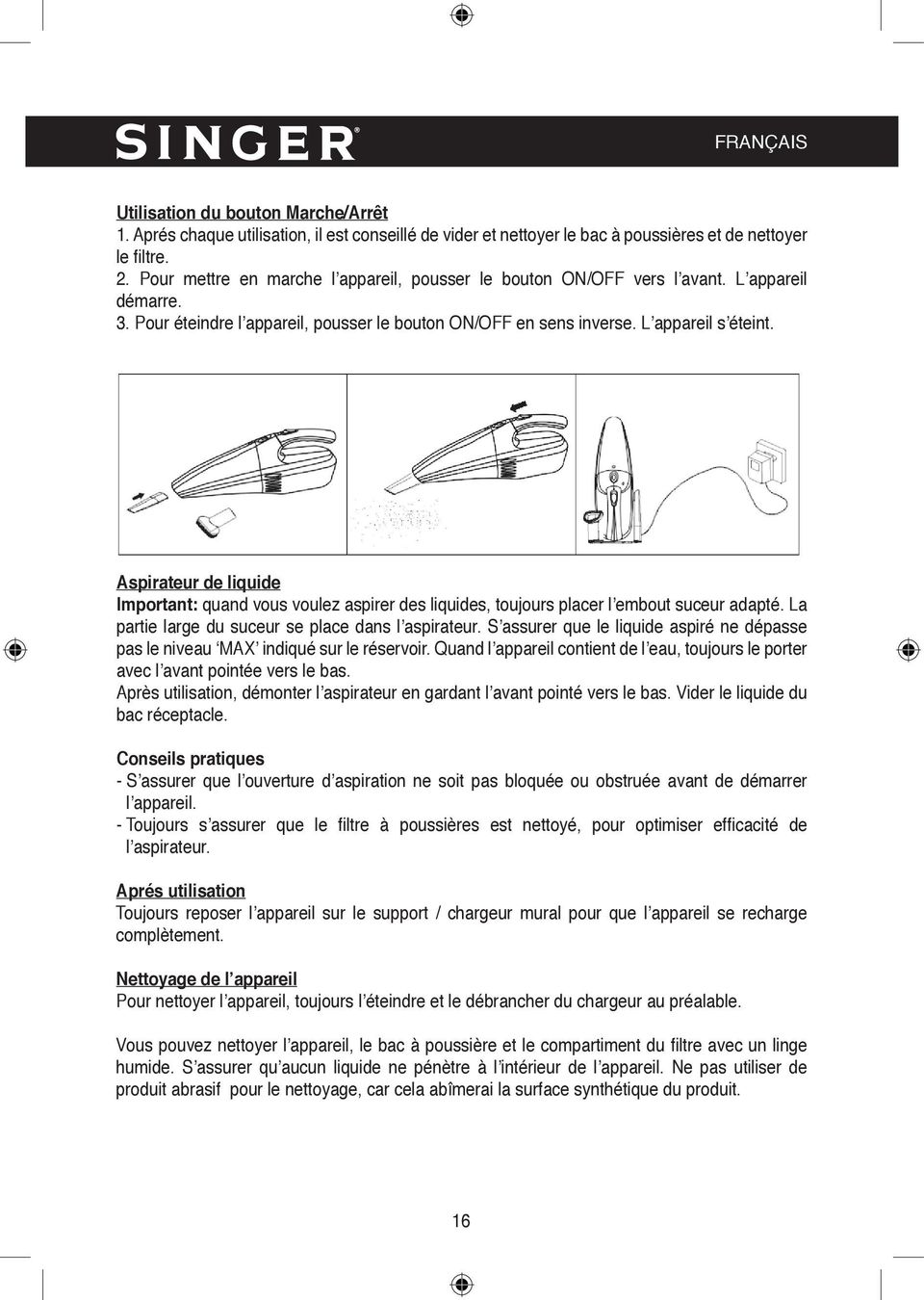 SINGER®

FRANÇAIS

Utilisation du bouton Marche/Arrêt
1. Aprés chaque utilisation, il est conseillé de vider et nettoyer le bac à poussières et de nettoyer le filtre.
2. Pour mettre en marche l'appareil, pousser le bouton ON/OFF vers l'avant. L'appareil démarre.
3. Pour éteindre l'appareil, pousser le bouton ON/OFF en sens inverse. L'appareil s'éteint.

Aspirateur de liquide
Important: quand vous voulez aspirer des liquides, toujours placer l'embout suceur adapté. La partie large du suceur se place dans l'aspirateur. S'assurer que le liquide aspiré ne dépasse pas le niveau 'MAX' indiqué sur le réservoir. Quand l'appareil contient de l'eau, toujours le porter avec l'avant pointée vers le bas.
Après utilisation, démonter l'aspirateur en gardant l'avant pointé vers le bas. Vider le liquide du bac réceptacle.

Conseils pratiques
- S'assurer que l'ouverture d'aspiration ne soit pas bloquée ou obstruée avant de démarrer l'appareil.
- Toujours s'assurer que le filtre à poussières est nettoyé, pour optimiser efficacité de l'aspirateur.

Aprés utilisation
Toujours reposer l'appareil sur le support / chargeur mural pour que l'appareil se recharge complètement.

Nettoyage de l'appareil
Pour nettoyer l'appareil, toujours l'éteindre et le débrancher du chargeur au préalable.

Vous pouvez nettoyer l'appareil, le bac à poussière et le compartiment du filtre avec un linge humide. S'assurer qu'aucun liquide ne pénètre à l'intérieur de l'appareil. Ne pas utiliser de produit abrasif pour le nettoyage, car cela abîmerai la surface synthétique du produit.

16